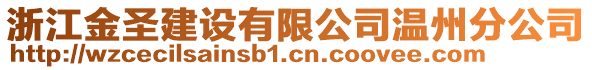 浙江金圣建设有限公司温州分公司
http://wzcecilsainsb1.cn.coovee.com